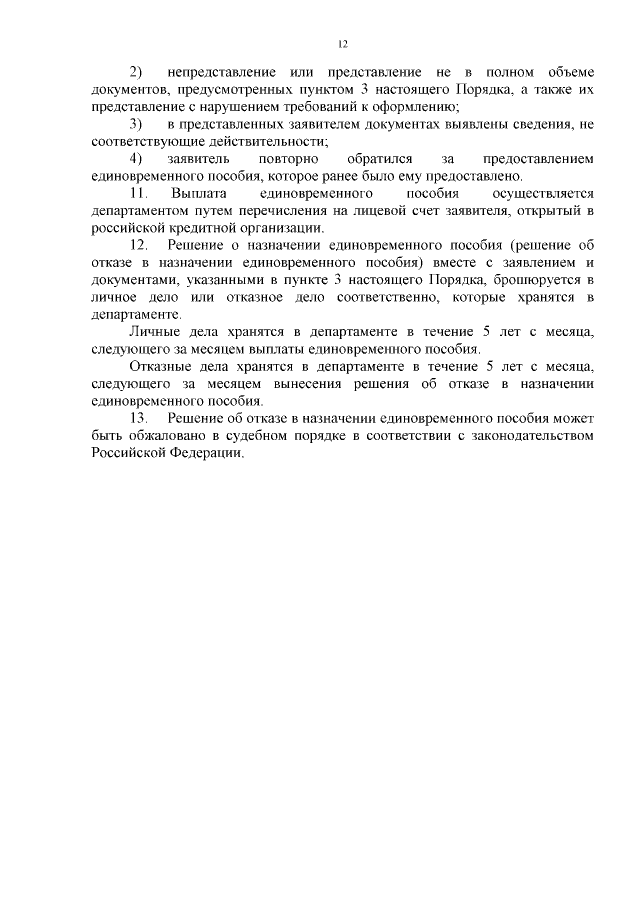 12

2) непредставление или представление не в полном объеме документов, предусмотренных пунктом 3 настоящего Порядка, а также их представление с нарушением требований к оформлению;

3) в представленных заявителем документах выявлены сведения, не соответствующие действительности;

4) заявитель повторно обратился за предоставлением единовременного пособия, которое ранее было ему предоставлено.

11. Выплата единовременного пособия осуществляется департаментом путем перечисления на лицевой счет заявителя, открытый в российской кредитной организации.

12. Решение о назначении единовременного пособия (решение об отказе в назначении единовременного пособия) вместе с заявлением и документами, указанными в пункте 3 настоящего Порядка, брошюруется в личное дело или отказное дело соответственно, которые хранятся в департаменте.

Личные дела хранятся в департаменте в течение 5 лет с месяца, следующего за месяцем выплаты единовременного пособия.

Отказные дела хранятся в департаменте в течение 5 лет с месяца, следующего за месяцем вынесения решения об отказе в назначении единовременного пособия.

13. Решение об отказе в назначении единовременного пособия может быть обжаловано в судебном порядке в соответствии с законодательством Российской Федерации.